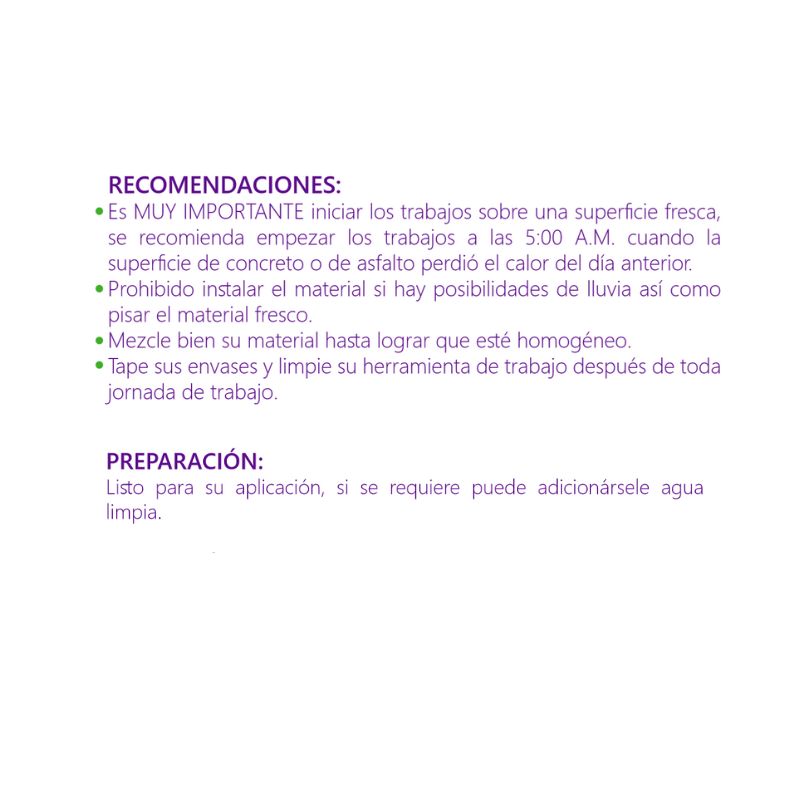 RECOMENDACIONES:

• Es MUY IMPORTANTE iniciar los trabajos sobre una superficie fresca, se recomienda empezar los trabajos a las 5:00 A.M. cuando la superficie de concreto o de asfalto perdió el calor del día anterior.
• Prohibido instalar el material si hay posibilidades de lluvia así como pisar el material fresco.
• Mezcle bien su material hasta lograr que esté homogéneo.
• Tape sus envases y limpie su herramienta de trabajo después de toda jornada de trabajo.

PREPARACIÓN:

Listo para su aplicación, si se requiere puede adicionársele agua limpia.